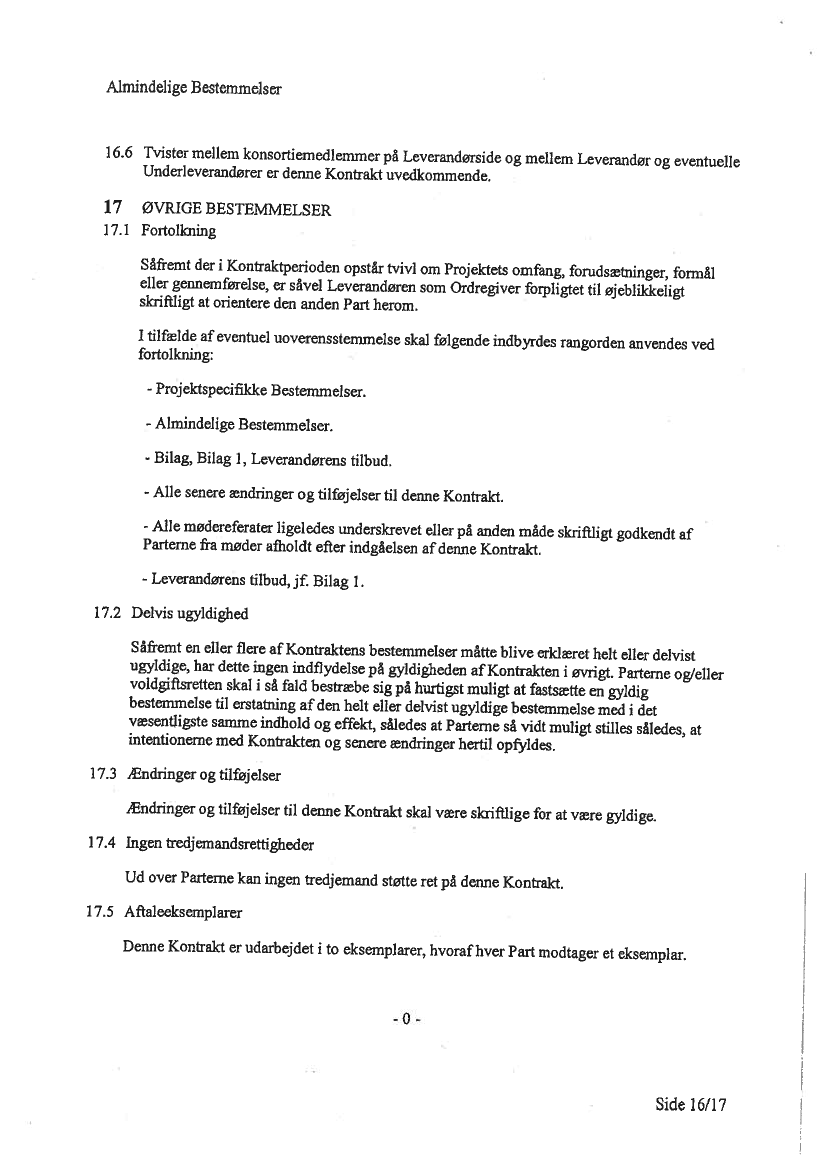 Almindelige Bestemmelser

16.6 Tvister mellem konsortiemedlemmer på Leverandørside og mellem Leverandør og eventuelle Underleverandører er denne Kontrakt uvedkommende.

17 ØVRIGE BESTEMMELSER

17.1 Fortolkning

Såfremt der i Kontraktperioden opstår tvivl om Projektets omfang, forudsætninger, formål eller gennemførelse, er såvel Leverandøren som Ordregiver forpligtet til øjeblikkeligt skriftligt at orientere den anden Part herom.

I tilfælde af eventuel uoverensstemmelse skal følgende indbyrdes rangorden anvendes ved fortolkning:

- Projektspecifikke Bestemmelser.

- Almindelige Bestemmelser.

- Bilag, Bilag 1, Leverandørens tilbud.

- Alle senere ændringer og tilføjelser til denne Kontrakt.

- Alle mødereferater ligeledes underskrevet eller på anden måde skriftligt godkendt af Parterne fra møder afholdt efter indgåelsen af denne Kontrakt.

- Leverandørens tilbud, jf. Bilag 1.

17.2 Delvis ugyldighed

Såfremt en eller flere af Kontraktens bestemmelser måtte blive erklæret helt eller delvist ugyldige, har dette ingen indflydelse på gyldigheden af Kontrakten i øvrigt. Parterne og/eller voldgiftsretten skal i så fald bestræbe sig på hurtigst muligt at fastsætte en gyldig bestemmelse til erstatning af den helt eller delvist ugyldige bestemmelse med i det væsentligste samme indhold og effekt, således at Parterne så vidt muligt stilles således, at intentionerne med Kontrakten og senere ændringer hertil opfyldes.

17.3 Ændringer og tilføjelser

Ændringer og tilføjelser til denne Kontrakt skal være skriftlige for at være gyldige.

17.4 Ingen tredjemandsrettigheder

Ud over Parterne kan ingen tredjemand støtte ret på denne Kontrakt.

17.5 Aftaleeksemplarer

Denne Kontrakt er udarbejdet i to eksemplarer, hvoraf hver Part modtager et eksemplar.

- 0 -

Side 16/17